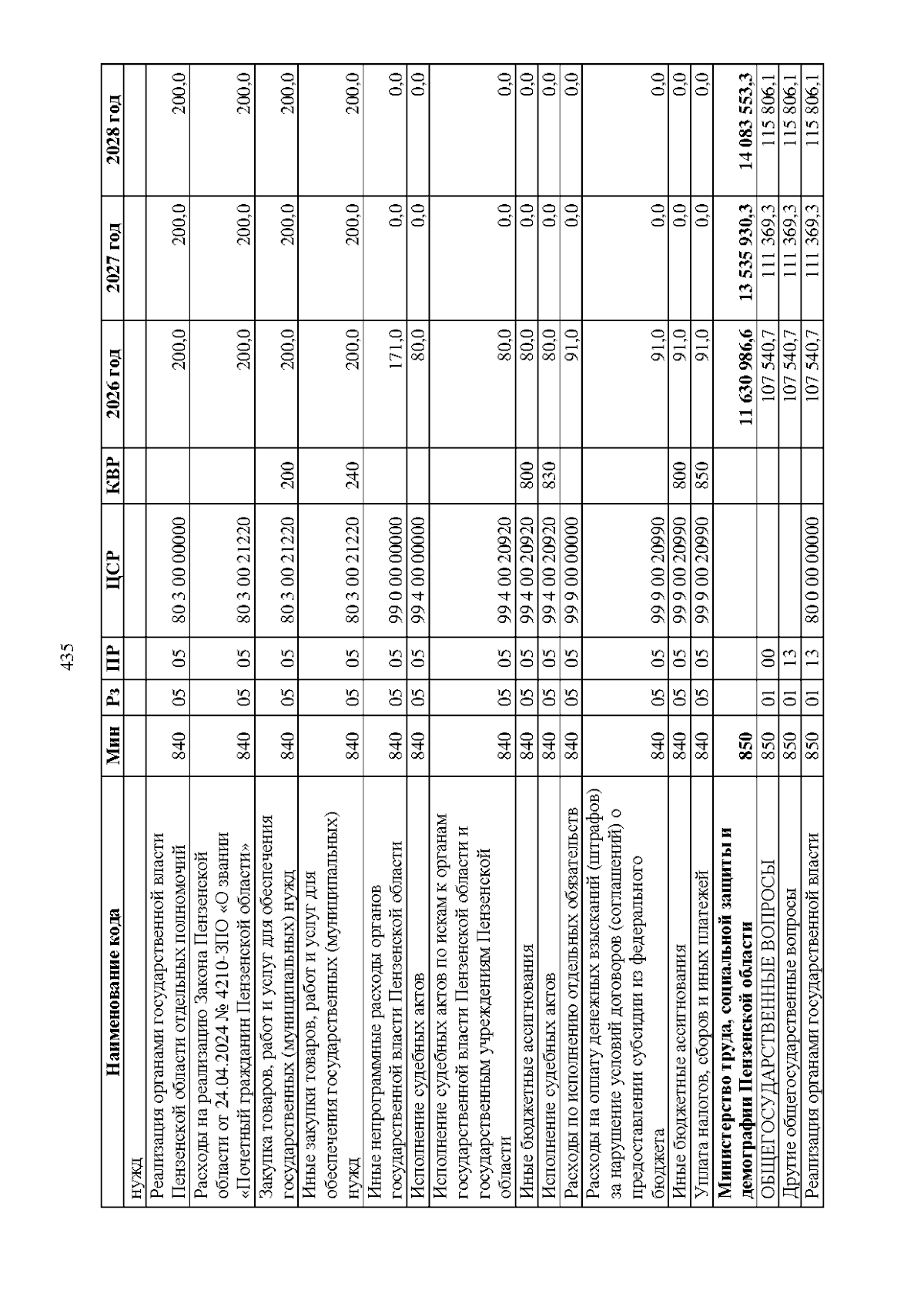 435

| Наименование кода | Мин | Рз | ПР | ЦСР | КВР | 2026 год | 2027 год | 2028 год |
|---|---|---|---|---|---|---|---|---|
| нужд | | | | | | | | |
| Реализация органами государственной власти Пензенской области отдельных полномочий | 840 | 05 | 05 | 80 3 00 00000 | | 200,0 | 200,0 | 200,0 |
| Расходы на реализацию Закона Пензенской области от 24.04.2024 № 4210-ЗПО «О звании «Почетный гражданин Пензенской области» | 840 | 05 | 05 | 80 3 00 21220 | | 200,0 | 200,0 | 200,0 |
| Закупка товаров, работ и услуг для обеспечения государственных (муниципальных) нужд | 840 | 05 | 05 | 80 3 00 21220 | 200 | 200,0 | 200,0 | 200,0 |
| Иные закупки товаров, работ и услуг для обеспечения государственных (муниципальных) нужд | 840 | 05 | 05 | 80 3 00 21220 | 240 | 200,0 | 200,0 | 200,0 |
| Иные непрограммные расходы органов государственной власти Пензенской области | 840 | 05 | 05 | 99 0 00 00000 | | 171,0 | 0,0 | 0,0 |
| Исполнение судебных актов | 840 | 05 | 05 | 99 4 00 00000 | | 80,0 | 0,0 | 0,0 |
| Исполнение судебных актов по искам к органам государственной власти Пензенской области и государственным учреждениям Пензенской области | 840 | 05 | 05 | 99 4 00 20920 | | 80,0 | 0,0 | 0,0 |
| Иные бюджетные ассигнования | 840 | 05 | 05 | 99 4 00 20920 | 800 | 80,0 | 0,0 | 0,0 |
| Исполнение судебных актов | 840 | 05 | 05 | 99 4 00 20920 | 830 | 80,0 | 0,0 | 0,0 |
| Расходы по исполнению отдельных обязательств | 840 | 05 | 05 | 99 9 00 00000 | | 91,0 | 0,0 | 0,0 |
| Расходы на оплату денежных взысканий (штрафов) за нарушение условий договоров (соглашений) о предоставлении субсидии из федерального бюджета | 840 | 05 | 05 | 99 9 00 20990 | | 91,0 | 0,0 | 0,0 |
| Иные бюджетные ассигнования | 840 | 05 | 05 | 99 9 00 20990 | 800 | 91,0 | 0,0 | 0,0 |
| Уплата налогов, сборов и иных платежей | 840 | 05 | 05 | 99 9 00 20990 | 850 | 91,0 | 0,0 | 0,0 |
| Министерство труда, социальной защиты и демографии Пензенской области | 850 | | | | | 11 630 986,6 | 13 535 930,3 | 14 083 553,3 |
| ОБЩЕГОСУДАРСТВЕННЫЕ ВОПРОСЫ | 850 | 01 | 00 | | | 107 540,7 | 111 369,3 | 115 806,1 |
| Другие общегосударственные вопросы | 850 | 01 | 13 | | | 107 540,7 | 111 369,3 | 115 806,1 |
| Реализация органами государственной власти | 850 | 01 | 13 | 80 0 00 00000 | | 107 540,7 | 111 369,3 | 115 806,1 |